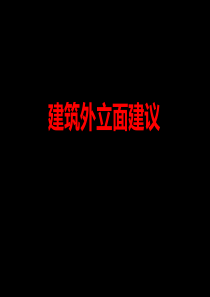 建筑外立面建议